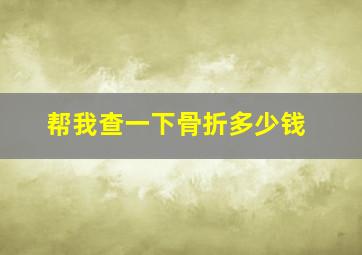 帮我查一下骨折多少钱